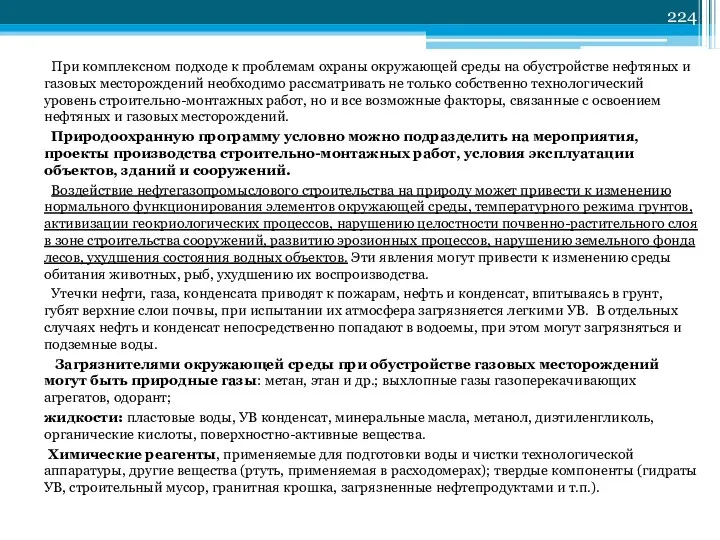 224

При комплексном подходе к проблемам охраны окружающей среды на обустройстве нефтяных и газовых месторождений необходимо рассматривать не только собственно технологический уровень строительно-монтажных работ, но и все возможные факторы, связанные с освоением нефтяных и газовых месторождений.

Природоохранную программу условно можно подразделить на мероприятия, проекты производства строительно-монтажных работ, условия эксплуатации объектов, зданий и сооружений.

Воздействие нефтегазопромыслового строительства на природу может привести к изменению нормального функционирования элементов окружающей среды, температурного режима грунтов, активизации геокриологических процессов, нарушению целостности почвенно-растительного слоя в зоне строительства сооружений, развитию эрозионных процессов, нарушению земельного фонда лесов, ухудшения состояния водных объектов. Эти явления могут привести к изменению среды обитания животных, рыб, ухудшению их воспроизводства.

Утечки нефти, газа, конденсата приводят к пожарам, нефть и конденсат, впитываясь в грунт, губят верхние слои почвы, при испытании их атмосфера загрязняется легкими УВ. В отдельных случаях нефть и конденсат непосредственно попадают в водоемы, при этом могут загрязняться и подземные воды.

Загрязнителями окружающей среды при обустройстве газовых месторождений могут быть природные газы: метан, этан и др.; выхлопные газы газоперекачивающих агрегатов, одорант;

жидкости: пластовые воды, УВ конденсат, минеральные масла, метанол, диэтиленгликоль, органические кислоты, поверхностно-активные вещества.

Химические реагенты, применяемые для подготовки воды и чистки технологической аппаратуры, другие вещества (ртуть, применяемая в расходомерах); твердые компоненты (гидраты УВ, строительный мусор, гранитная крошка, загрязненные нефтепродуктами и т.п.).